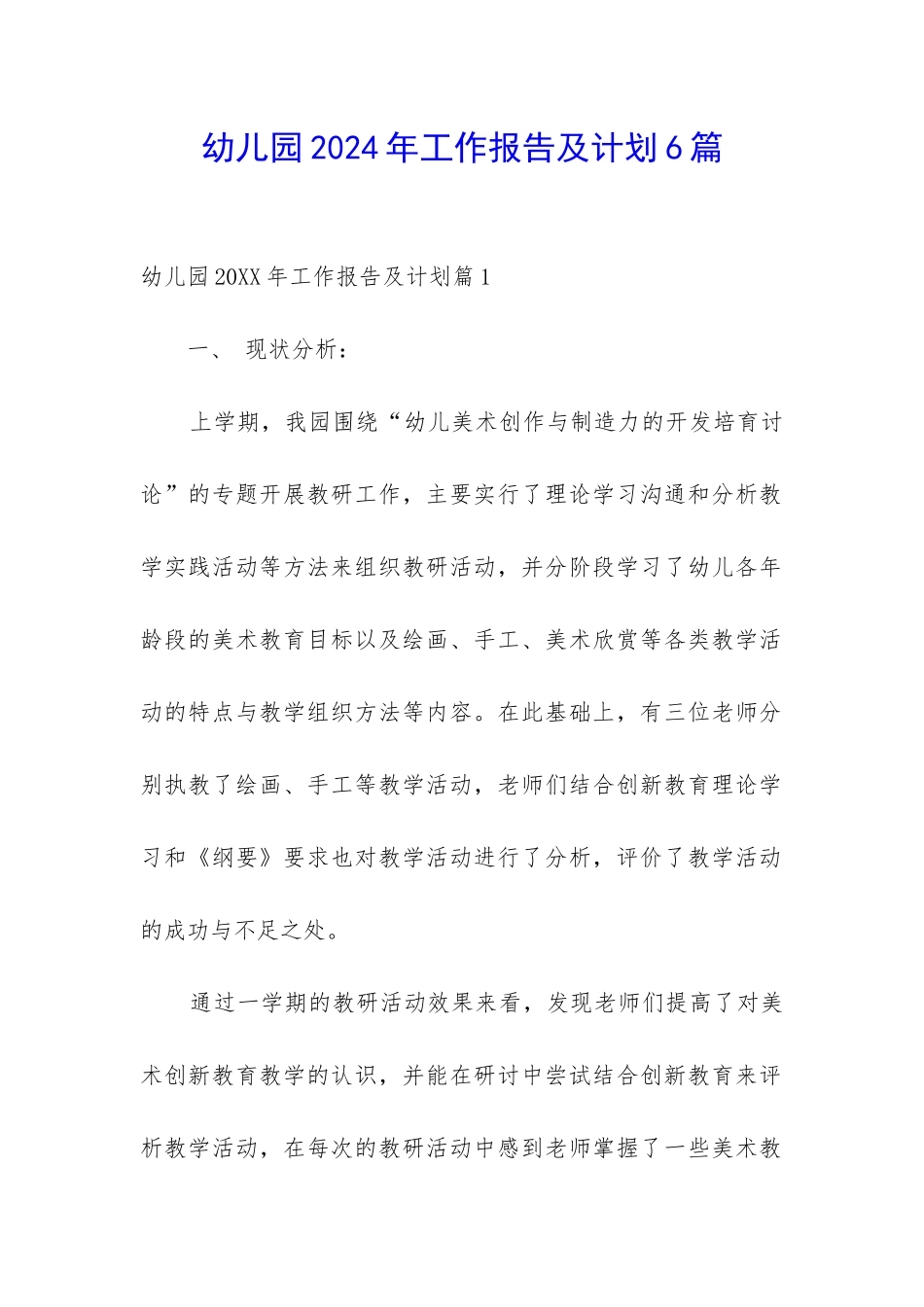 幼儿园2024年工作报告及计划6篇

幼儿园20XX年工作报告及计划篇1

一、 现状分析：

上学期，我园围绕“幼儿美术创作与制造力的开发培育讨论”的专题开展教研工作，主要实行了理论学习沟通和分析教学实践活动等方法来组织教研活动，并分阶段学习了幼儿各年龄段的美术教育目标以及绘画、手工、美术欣赏等各类教学活动的特点与教学组织方法等内容。在此基础上，有三位老师分别执教了绘画、手工等教学活动，老师们结合创新教育理论学习和《纲要》要求也对教学活动进行了分析，评价了教学活动的成功与不足之处。

通过一学期的教研活动效果来看，发现老师们提高了对美术创新教育教学的认识，并能在研讨中尝试结合创新教育来评析教学活动，在每次的教研活动中感到老师掌握了一些美术教